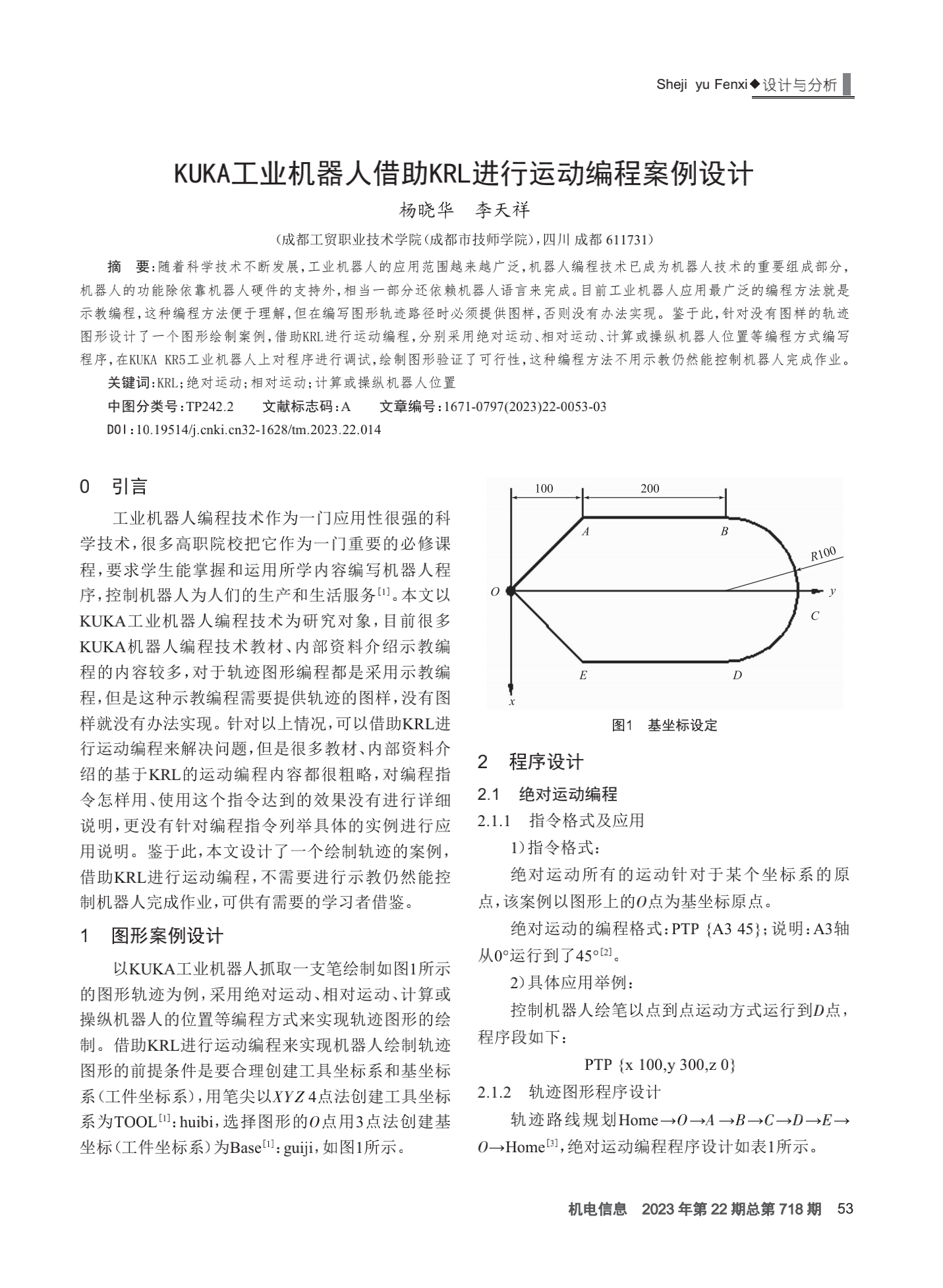 Sheji yu Fenxi◆设计与分析

KUKA工业机器人借助KRL进行运动编程案例设计

杨晓华 李天祥

(成都工贸职业技术学院(成都市技师学院),四川 成都 611731)

摘 要:随着科学技术不断发展,工业机器人的应用范围越来越广泛,机器人编程技术已成为机器人技术的重要组成部分,机器人的功能除依靠机器人硬件的支持外,相当一部分还依赖机器人语言来完成。目前工业机器人应用最广泛的编程方法就是示教编程,这种编程方法便于理解,但在编写图形轨迹路径时必须提供图样,否则没有办法实现。鉴于此,针对没有图样的轨迹图形设计了一个图形绘制案例,借助KRL进行运动编程,分别采用绝对运动、相对运动、计算或操纵机器人位置等编程方式编写程序,在KUKA KR5工业机器人上对程序进行调试,绘制图形验证了可行性,这种编程方法不用示教仍然能控制机器人完成作业。

关键词:KRL;绝对运动;相对运动;计算或操纵机器人位置

中图分类号:TP242.2 文献标志码:A 文章编号:1671-0797(2023)22-0053-03

DOI:10.19514/j.cnki.cn32-1628/tm.2023.22.014

0 引言

工业机器人编程技术作为一门应用性很强的科学技术,很多高职院校把它作为一门重要的必修课程,要求学生能掌握和运用所学内容编写机器人程序,控制机器人为人们的生产和生活服务$^{[1]}$。本文以KUKA工业机器人编程技术为研究对象,目前很多KUKA机器人编程技术教材、内部资料介绍示教编程的内容较多,对于轨迹图形编程都是采用示教编程,但是这种示教编程需要提供轨迹的图样,没有图样就没有办法实现。针对以上情况,可以借助KRL进行运动编程来解决问题,但是很多教材、内部资料介绍的基于KRL的运动编程内容都很粗略,对编程指令怎样用、使用这个指令达到的效果没有进行详细说明,更没有针对编程指令列举具体的实例进行应用说明。鉴于此,本文设计了一个绘制轨迹的案例,借助KRL进行运动编程,不需要进行示教仍然能控制机器人完成作业,可供有需要的学习者借鉴。

1 图形案例设计

以KUKA工业机器人抓取一支笔绘制如图1所示的图形轨迹为例,采用绝对运动、相对运动、计算或操纵机器人的位置等编程方式来实现轨迹图形的绘制。借助KRL进行运动编程来实现机器人绘制轨迹图形的前提条件是要合理创建工具坐标系和基坐标系(工件坐标系),用笔尖以$XYZ$ 4点法创建工具坐标系为TOOL$^{[1]}$:huibi,选择图形的$O$点用3点法创建基坐标(工件坐标系)为Base$^{[1]}$:guiji,如图1所示。

100
200
A
B
R100
O
y
C
E
D
x

图1 基坐标设定

2 程序设计

2.1 绝对运动编程

2.1.1 指令格式及应用

1)指令格式:

绝对运动所有的运动针对于某个坐标系的原点,该案例以图形上的$O$点为基坐标原点。

绝对运动的编程格式:PTP {A3 45};说明:A3轴从0°运行到了45°$^{[2]}$。

2)具体应用举例:

控制机器人绘笔以点到点运动方式运行到$D$点,程序段如下:

PTP {x 100,y 300,z 0}

2.1.2 轨迹图形程序设计

轨迹路线规划Home→$O$→$A$→$B$→$C$→$D$→$E$→$O$→Home$^{[3]}$,绝对运动编程程序设计如表1所示。

机电信息 2023年第22期总第718期 53